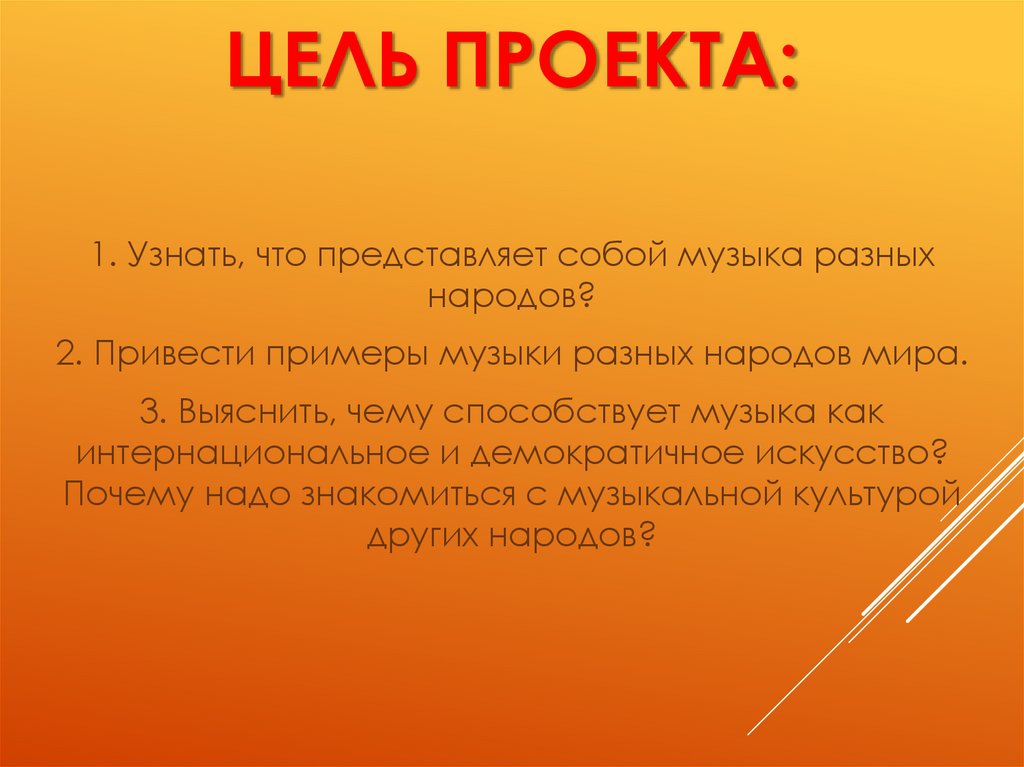 ЦЕЛЬ ПРОЕКТА:

1. Узнать, что представляет собой музыка разных народов?

2. Привести примеры музыки разных народов мира.

3. Выяснить, чему способствует музыка как интернациональное и демократичное искусство? Почему надо знакомиться с музыкальной культурой других народов?